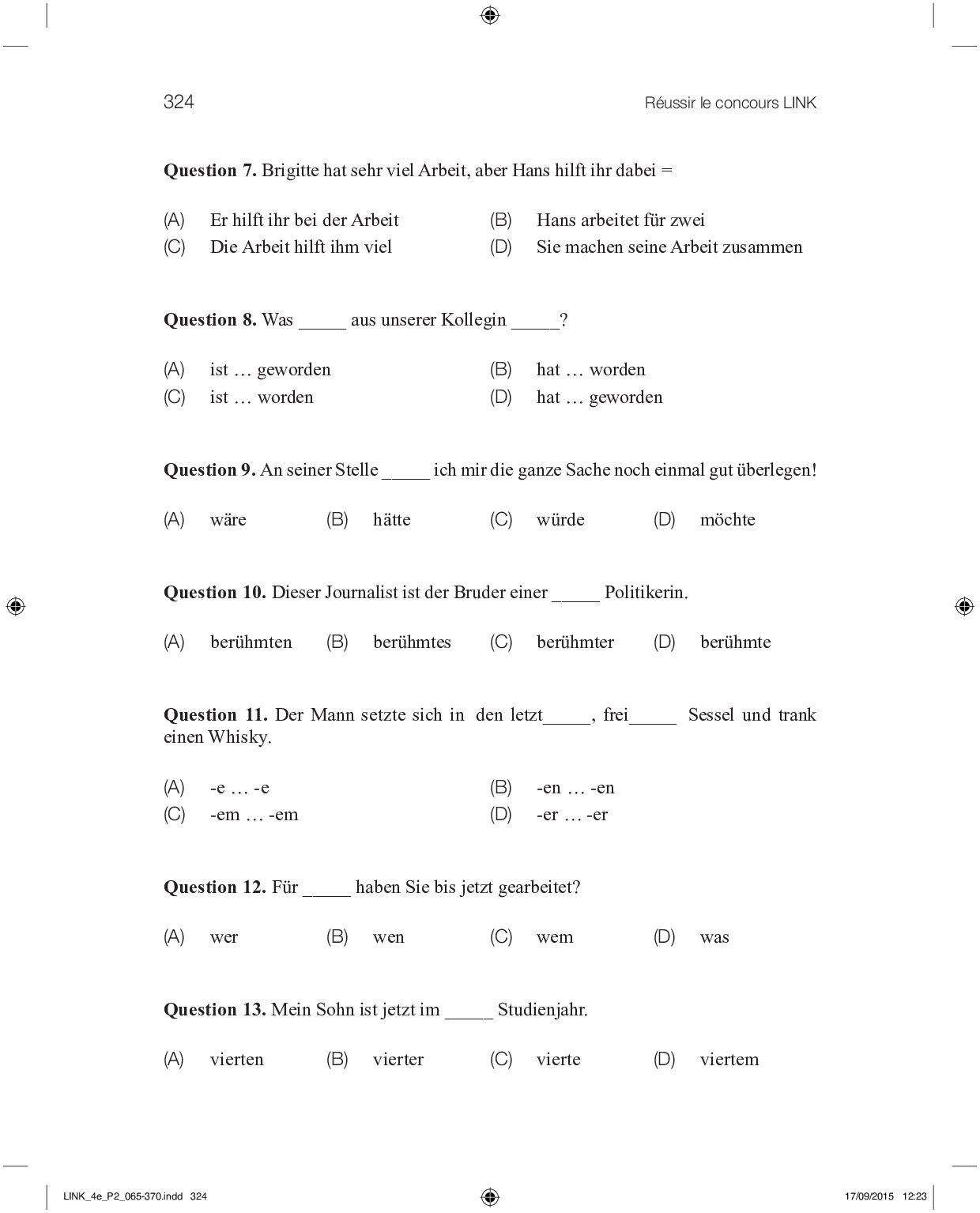 324 Réussir le concours LINK

**Question 7.** Brigitte hat sehr viel Arbeit, aber Hans hilft ihr dabei =

(A) Er hilft ihr bei der Arbeit
(B) Hans arbeitet für zwei
(C) Die Arbeit hilft ihm viel
(D) Sie machen seine Arbeit zusammen

**Question 8.** Was _____ aus unserer Kollegin _____?

(A) ist … geworden
(B) hat … worden
(C) ist … worden
(D) hat … geworden

**Question 9.** An seiner Stelle _____ ich mir die ganze Sache noch einmal gut überlegen!

(A) wäre (B) hätte (C) würde (D) möchte

**Question 10.** Dieser Journalist ist der Bruder einer _____ Politikerin.

(A) berühmten (B) berühmtes (C) berühmter (D) berühmte

**Question 11.** Der Mann setzte sich in den letzt_____, frei_____ Sessel und trank einen Whisky.

(A) -e … -e
(B) -en … -en
(C) -em … -em
(D) -er … -er

**Question 12.** Für _____ haben Sie bis jetzt gearbeitet?

(A) wer (B) wen (C) wem (D) was

**Question 13.** Mein Sohn ist jetzt im _____ Studienjahr.

(A) vierten (B) vierter (C) vierte (D) viertem

LINK_4e_P2_065-370.indd 324 17/09/2015 12:23